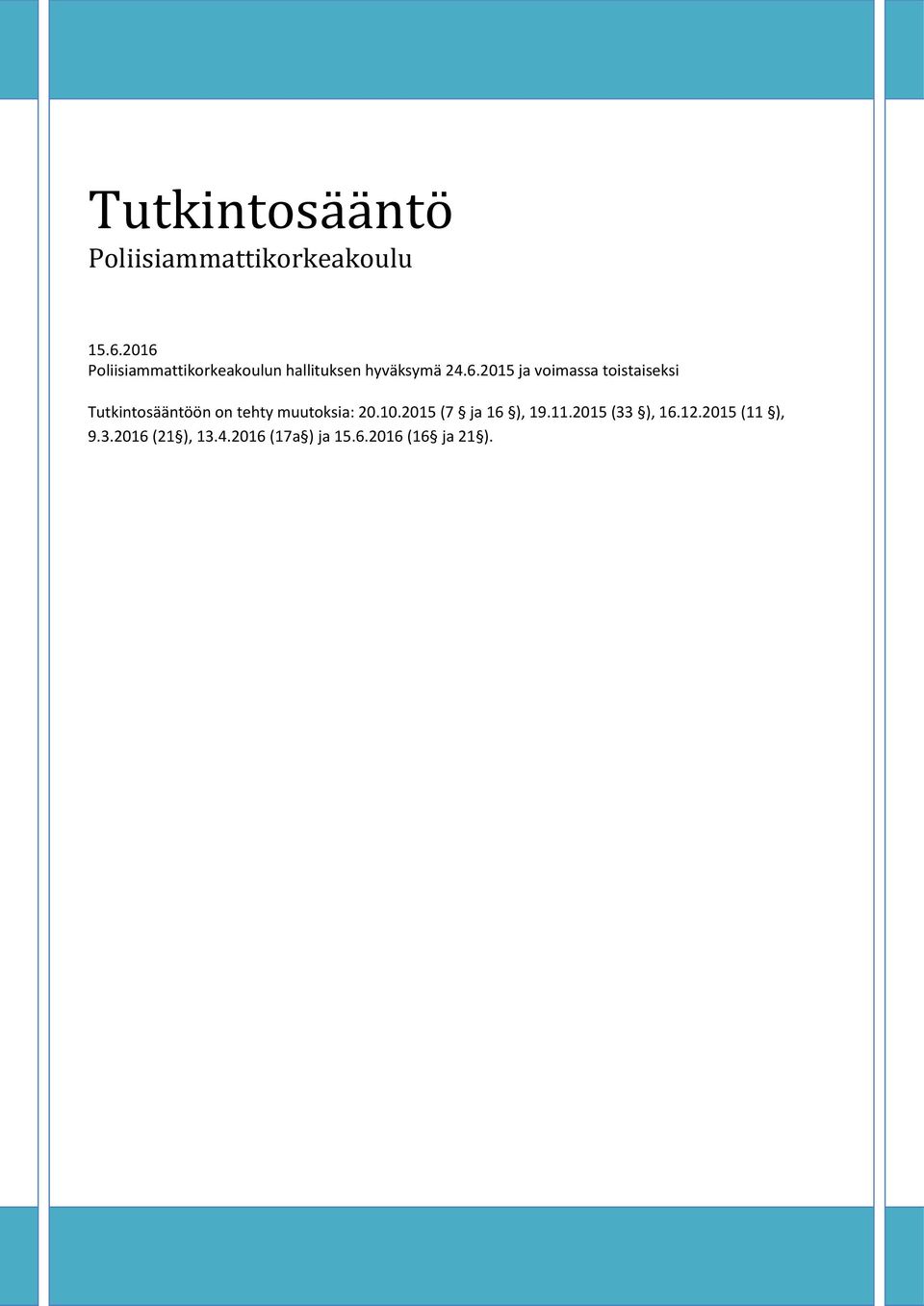 Tutkintosääntö
Poliisiammattikorkeakoulu

15.6.2016
Poliisiammattikorkeakoulun hallituksen hyväksymä 24.6.2015 ja voimassa toistaiseksi

Tutkintosääntöön on tehty muutoksia: 20.10.2015 (7 § ja 16 §), 19.11.2015 (33 §), 16.12.2015 (11 §), 9.3.2016 (21§), 13.4.2016 (17a§) ja 15.6.2016 (16§ ja 21§).